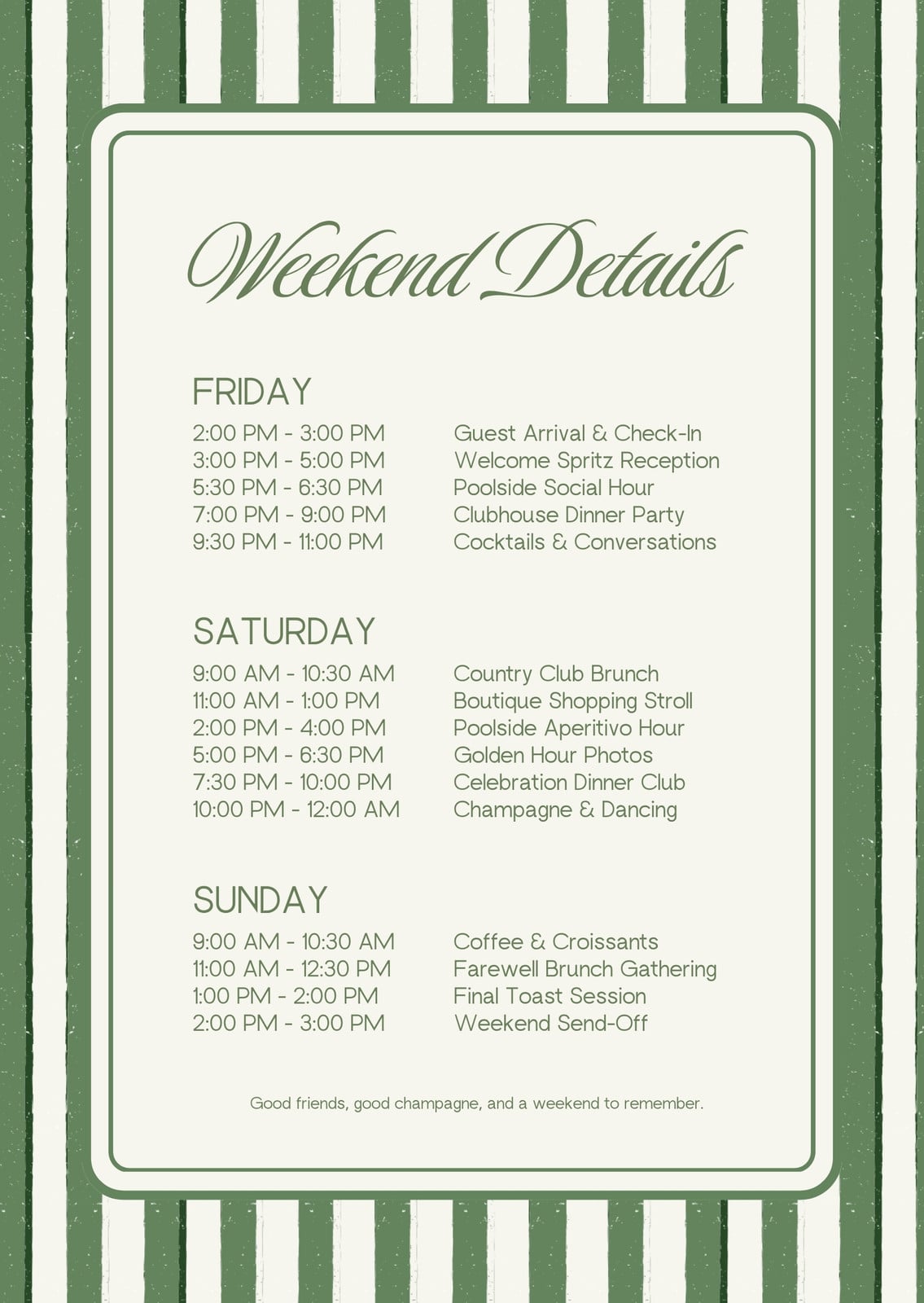 Weekend Details

FRIDAY

2:00 PM - 3:00 PM Guest Arrival & Check-In
3:00 PM - 5:00 PM Welcome Spritz Reception
5:30 PM - 6:30 PM Poolside Social Hour
7:00 PM - 9:00 PM Clubhouse Dinner Party
9:30 PM - 11:00 PM Cocktails & Conversations

SATURDAY

9:00 AM - 10:30 AM Country Club Brunch
11:00 AM - 1:00 PM Boutique Shopping Stroll
2:00 PM - 4:00 PM Poolside Aperitivo Hour
5:00 PM - 6:30 PM Golden Hour Photos
7:30 PM - 10:00 PM Celebration Dinner Club
10:00 PM - 12:00 AM Champagne & Dancing

SUNDAY

9:00 AM - 10:30 AM Coffee & Croissants
11:00 AM - 12:30 PM Farewell Brunch Gathering
1:00 PM - 2:00 PM Final Toast Session
2:00 PM - 3:00 PM Weekend Send-Off

Good friends, good champagne, and a weekend to remember.